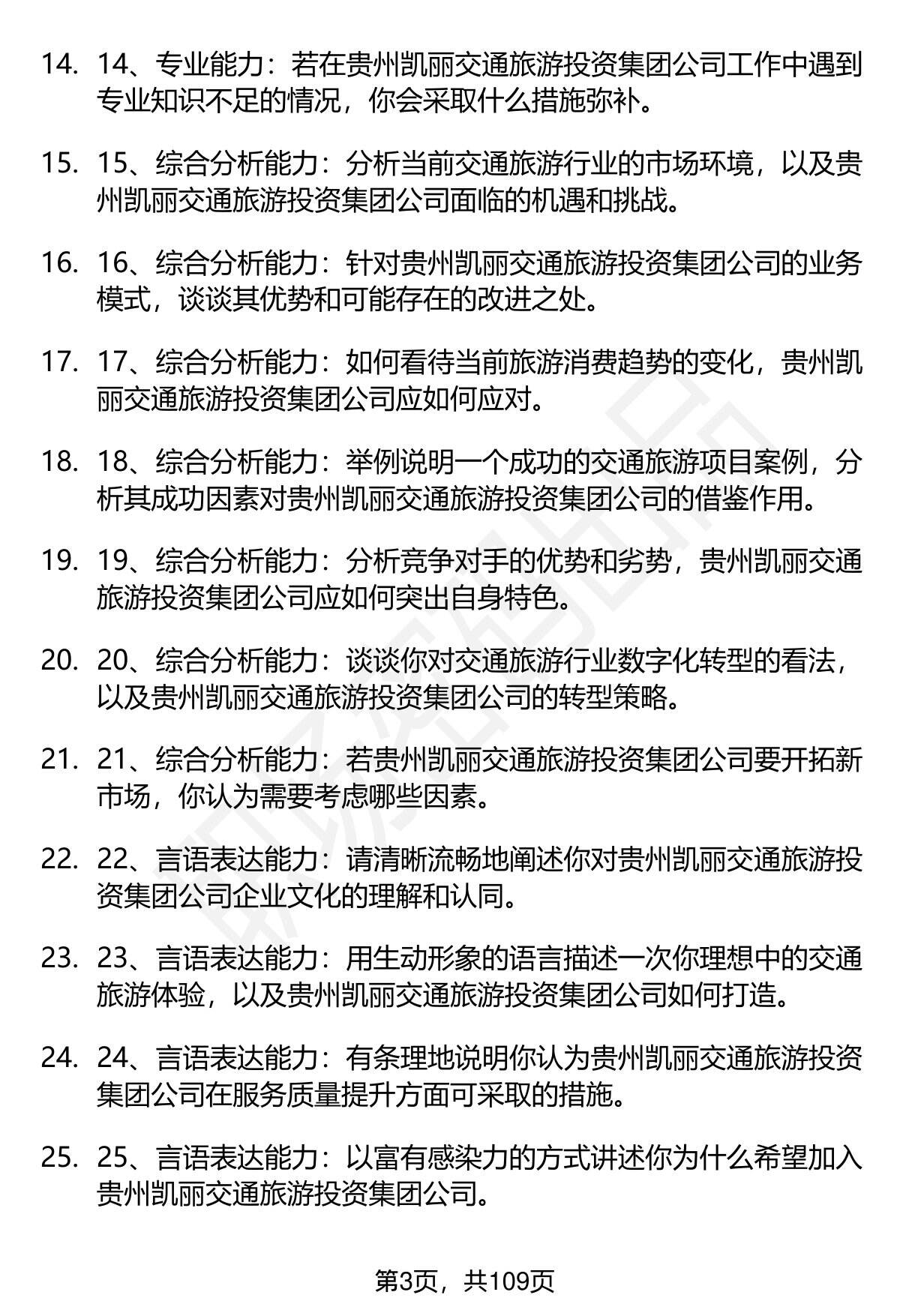 14. 14、专业能力：若在贵州凯丽交通旅游投资集团公司工作中遇到专业知识不足的情况，你会采取什么措施弥补。

15. 15、综合分析能力：分析当前交通旅游行业的市场环境，以及贵州凯丽交通旅游投资集团公司面临的机遇和挑战。

16. 16、综合分析能力：针对贵州凯丽交通旅游投资集团公司的业务模式，谈谈其优势和可能存在的改进之处。

17. 17、综合分析能力：如何看待当前旅游消费趋势的变化，贵州凯丽交通旅游投资集团公司应如何应对。

18. 18、综合分析能力：举例说明一个成功的交通旅游项目案例，分析其成功因素对贵州凯丽交通旅游投资集团公司的借鉴作用。

19. 19、综合分析能力：分析竞争对手的优势和劣势，贵州凯丽交通旅游投资集团公司应如何突出自身特色。

20. 20、综合分析能力：谈谈你对交通旅游行业数字化转型的看法，以及贵州凯丽交通旅游投资集团公司的转型策略。

21. 21、综合分析能力：若贵州凯丽交通旅游投资集团公司要开拓新市场，你认为需要考虑哪些因素。

22. 22、言语表达能力：请清晰流畅地阐述你对贵州凯丽交通旅游投资集团公司企业文化的理解和认同。

23. 23、言语表达能力：用生动形象的语言描述一次你理想中的交通旅游体验，以及贵州凯丽交通旅游投资集团公司如何打造。

24. 24、言语表达能力：有条理地说明你认为贵州凯丽交通旅游投资集团公司在服务质量提升方面可采取的措施。

25. 25、言语表达能力：以富有感染力的方式讲述你为什么希望加入贵州凯丽交通旅游投资集团公司。

第3页，共109页